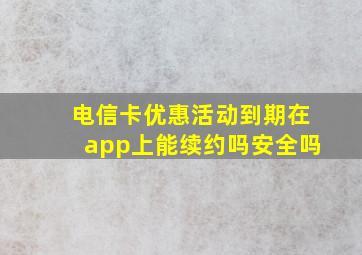 电信卡优惠活动到期在app上能续约吗安全吗